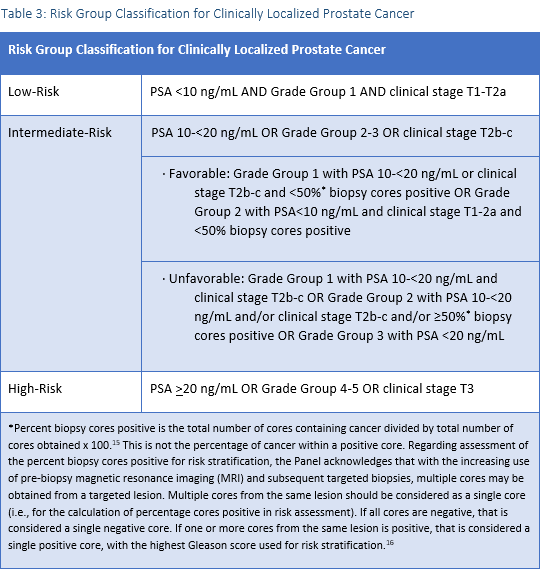 Table 3: Risk Group Classification for Clinically Localized Prostate Cancer

| Risk Group Classification for Clinically Localized Prostate Cancer | |
|---|---|
| Low-Risk | PSA <10 ng/mL AND Grade Group 1 AND clinical stage T1-T2a |
| Intermediate-Risk | PSA 10-<20 ng/mL OR Grade Group 2-3 OR clinical stage T2b-c |
| | · Favorable: Grade Group 1 with PSA 10-<20 ng/mL or clinical stage T2b-c and <50%* biopsy cores positive OR Grade Group 2 with PSA<10 ng/mL and clinical stage T1-2a and <50% biopsy cores positive |
| | · Unfavorable: Grade Group 1 with PSA 10-<20 ng/mL and clinical stage T2b-c OR Grade Group 2 with PSA 10-<20 ng/mL and/or clinical stage T2b-c and/or ≥50%* biopsy cores positive OR Grade Group 3 with PSA <20 ng/mL |
| High-Risk | PSA $\geq$20 ng/mL OR Grade Group 4-5 OR clinical stage T3 |

*Percent biopsy cores positive is the total number of cores containing cancer divided by total number of cores obtained x 100.$^{15}$ This is not the percentage of cancer within a positive core. Regarding assessment of the percent biopsy cores positive for risk stratification, the Panel acknowledges that with the increasing use of pre-biopsy magnetic resonance imaging (MRI) and subsequent targeted biopsies, multiple cores may be obtained from a targeted lesion. Multiple cores from the same lesion should be considered as a single core (i.e., for the calculation of percentage cores positive in risk assessment). If all cores are negative, that is considered a single negative core. If one or more cores from the same lesion is positive, that is considered a single positive core, with the highest Gleason score used for risk stratification.$^{16}$